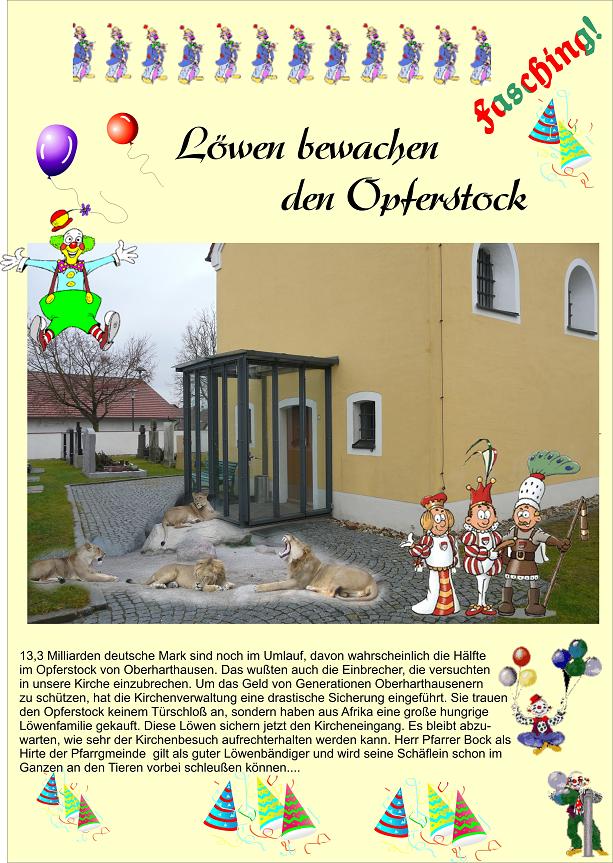 Fasching!

Löwen bewachen den Opferstock

13,3 Milliarden deutsche Mark sind noch im Umlauf, davon wahrscheinlich die Hälfte im Opferstock von Oberharthausen. Das wußten auch die Einbrecher, die versuchten in unsere Kirche einzubrechen. Um das Geld von Generationen Oberharthausenern zu schützen, hat die Kirchenverwaltung eine drastische Sicherung eingeführt. Sie trauen den Opferstock keinem Türschloß an, sondern haben aus Afrika eine große hungrige Löwenfamilie gekauft. Diese Löwen sichern jetzt den Kircheneingang. Es bleibt abzuwarten, wie sehr der Kirchenbesuch aufrechterhalten werden kann. Herr Pfarrer Bock als Hirte der Pfarrgmeinde gilt als guter Löwenbändiger und wird seine Schäflein schon im Ganzen an den Tieren vorbei schleußen können....